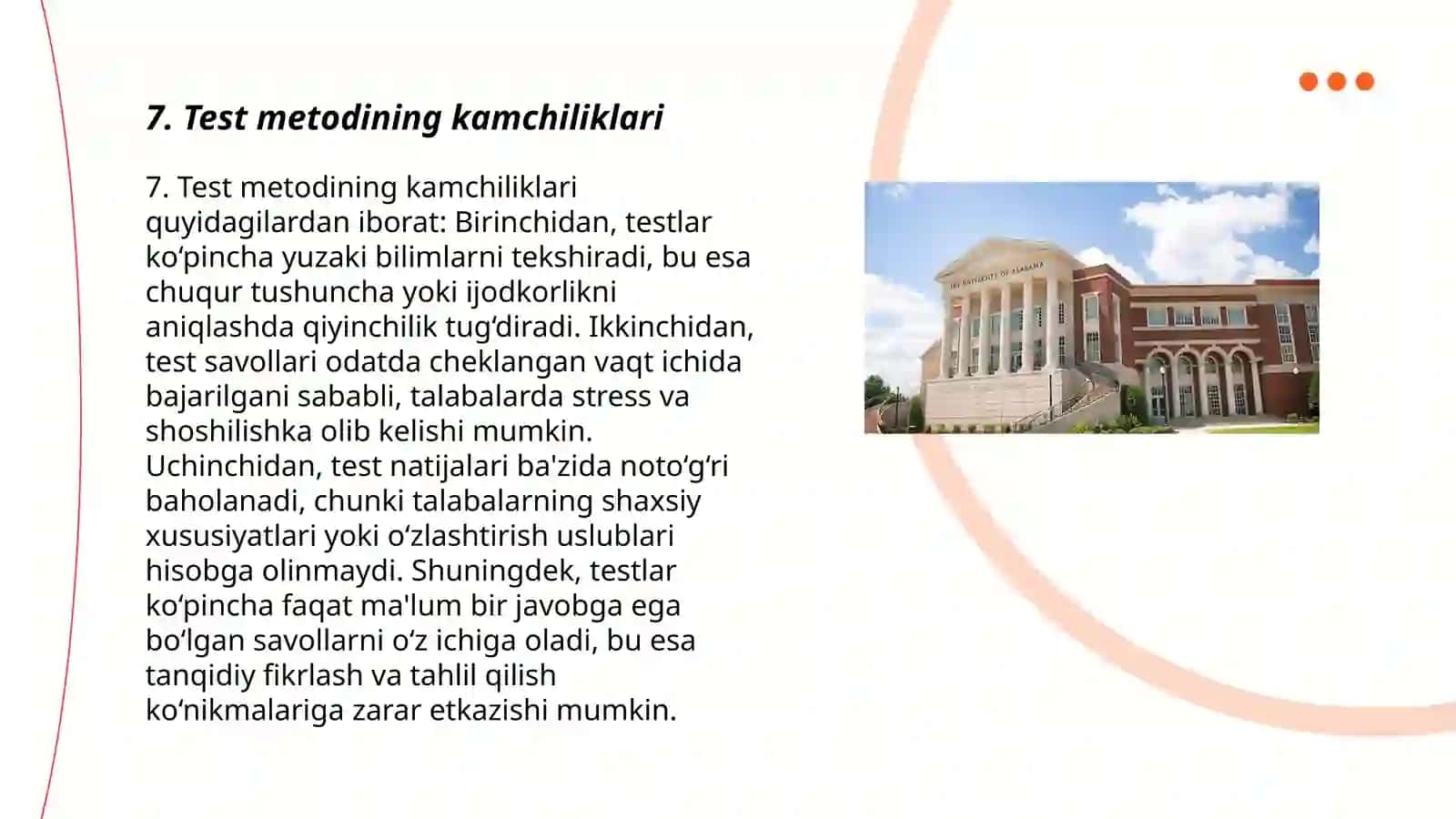 7. Test metodining kamchiliklari

7. Test metodining kamchiliklari quyidagilardan iborat: Birinchidan, testlar ko‘pincha yuzaki bilimlarni tekshiradi, bu esa chuqur tushuncha yoki ijodkorlikni aniqlashda qiyinchilik tug‘diradi. Ikkinchidan, test savollari odatda cheklangan vaqt ichida bajarilgani sababli, talabalarda stress va shoshilishka olib kelishi mumkin. Uchinchidan, test natijalari ba'zida noto‘g‘ri baholanadi, chunki talabalarning shaxsiy xususiyatlari yoki o‘zlashtirish uslublari hisobga olinmaydi. Shuningdek, testlar ko‘pincha faqat ma'lum bir javobga ega bo‘lgan savollarni o‘z ichiga oladi, bu esa tanqidiy fikrlash va tahlil qilish ko‘nikmalariga zarar etkazishi mumkin.

THE UNIVERSITY OF ALABAMA